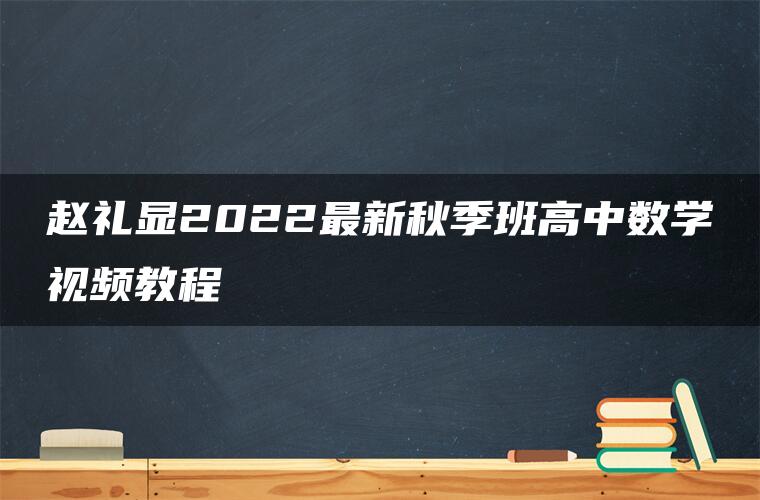 赵礼显2022最新秋季班高中数学视频教程